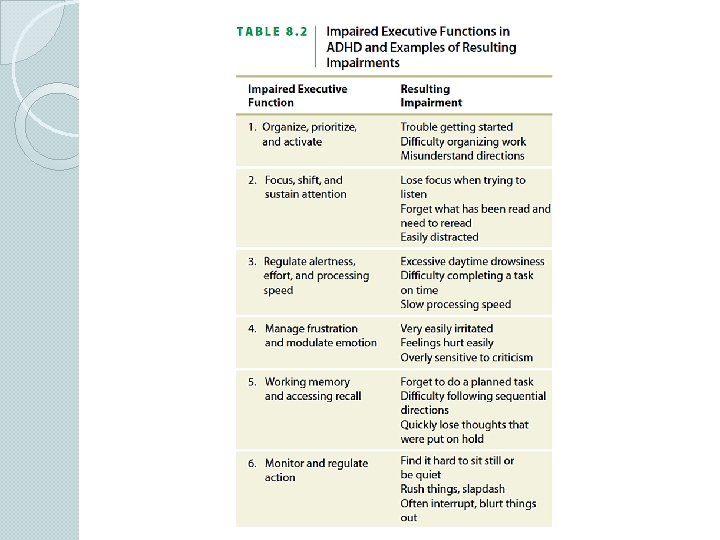 TABLE 8.2 Impaired Executive Functions in ADHD and Examples of Resulting Impairments

| Impaired Executive Function | Resulting Impairment |
|---|---|
| 1. Organize, prioritize, and activate | Trouble getting started<br>Difficulty organizing work<br>Misunderstand directions |
| 2. Focus, shift, and sustain attention | Lose focus when trying to listen<br>Forget what has been read and need to reread<br>Easily distracted |
| 3. Regulate alertness, effort, and processing speed | Excessive daytime drowsiness<br>Difficulty completing a task on time<br>Slow processing speed |
| 4. Manage frustration and modulate emotion | Very easily irritated<br>Feelings hurt easily<br>Overly sensitive to criticism |
| 5. Working memory and accessing recall | Forget to do a planned task<br>Difficulty following sequential directions<br>Quickly lose thoughts that were put on hold |
| 6. Monitor and regulate action | Find it hard to sit still or be quiet<br>Rush things, slapdash<br>Often interrupt, blurt things out |